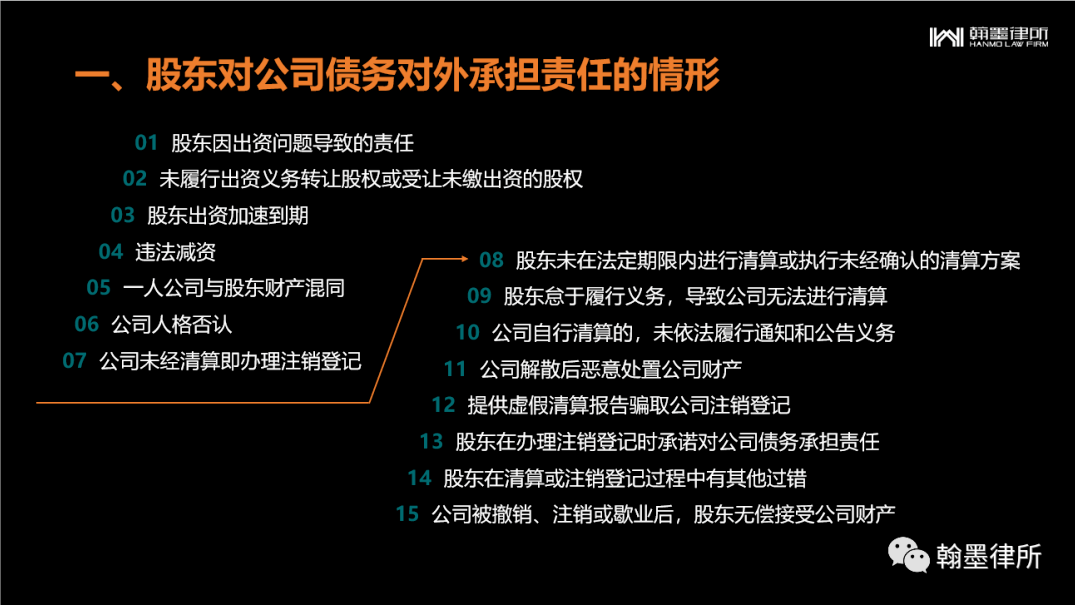 翰墨律所
HANMO LAW FIRM

一、股东对公司债务对外承担责任的情形

01 股东因出资问题导致的责任
02 未履行出资义务转让股权或受让未缴出资的股权
03 股东出资加速到期
04 违法减资
05 一人公司与股东财产混同
06 公司人格否认
07 公司未经清算即办理注销登记

08 股东未在法定期限内进行清算或执行未经确认的清算方案
09 股东怠于履行义务，导致公司无法进行清算
10 公司自行清算的，未依法履行通知和公告义务
11 公司解散后恶意处置公司财产
12 提供虚假清算报告骗取公司注销登记
13 股东在办理注销登记时承诺对公司债务承担责任
14 股东在清算或注销登记过程中有其他过错
15 公司被撤销、注销或歇业后，股东无偿接受公司财产

翰墨律所